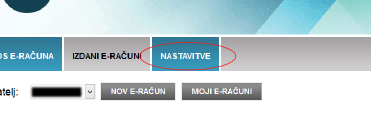 OS E-RAČUNA
IZDANI E-RAČUNI
NASTAVITVE
atelj:
NOV E-RAČUN
MOJI E-RAČUNI